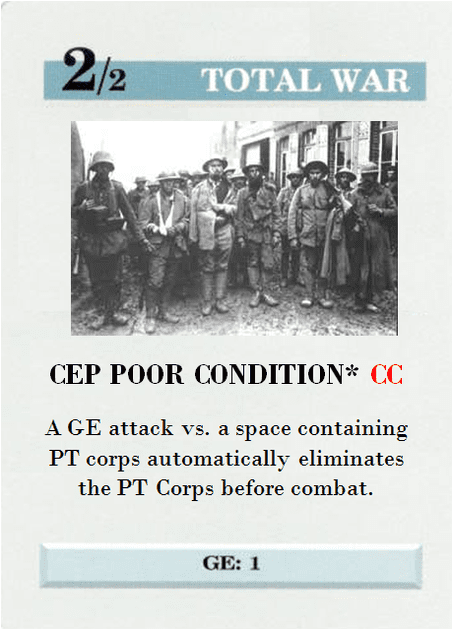 2/2 TOTAL WAR

CEP POOR CONDITION* CC

A GE attack vs. a space containing PT corps automatically eliminates the PT Corps before combat.

GE: 1